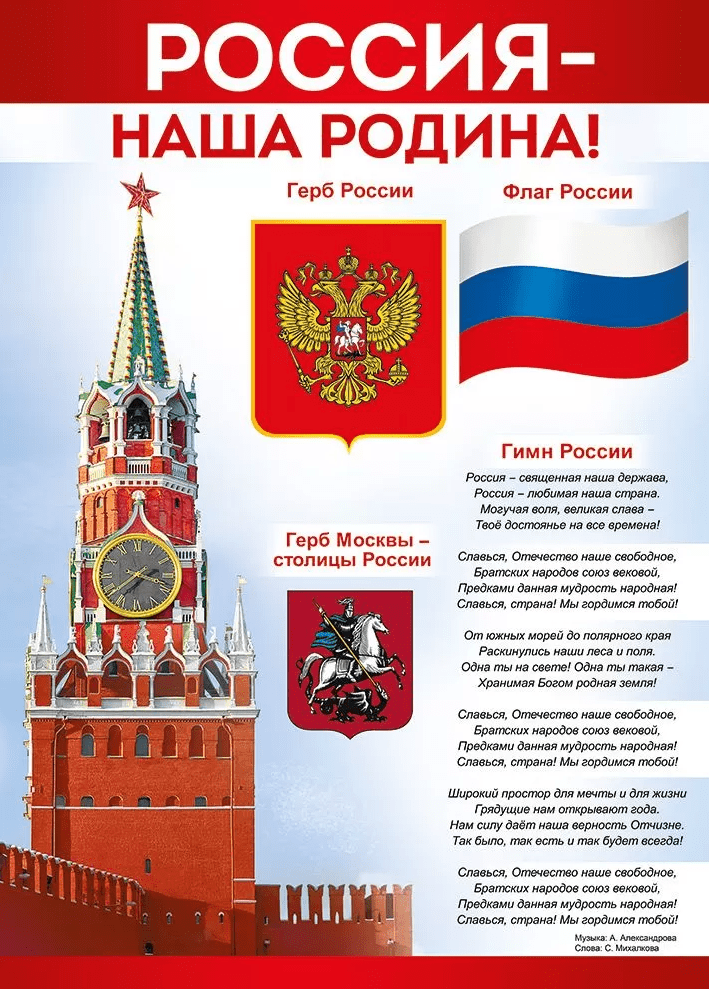 РОССИЯ – НАША РОДИНА!

Герб России

Флаг России

Герб Москвы – столицы России

Гимн России

Россия – священная наша держава,
Россия – любимая наша страна.
Могучая воля, великая слава –
Твоё достоянье на все времена!

Славься, Отечество наше свободное,
Братских народов союз вековой,
Предками данная мудрость народная!
Славься, страна! Мы гордимся тобой!

От южных морей до полярного края
Раскинулись наши леса и поля.
Одна ты на свете! Одна ты такая –
Хранимая Богом родная земля!

Славься, Отечество наше свободное,
Братских народов союз вековой,
Предками данная мудрость народная!
Славься, страна! Мы гордимся тобой!

Широкий простор для мечты и для жизни
Грядущие нам открывают года.
Нам силу даёт наша верность Отчизне.
Так было, так есть и так будет всегда!

Славься, Отечество наше свободное,
Братских народов союз вековой,
Предками данная мудрость народная!
Славься, страна! Мы гордимся тобой!

Музыка: А. Александрова
Слова: С. Михалкова